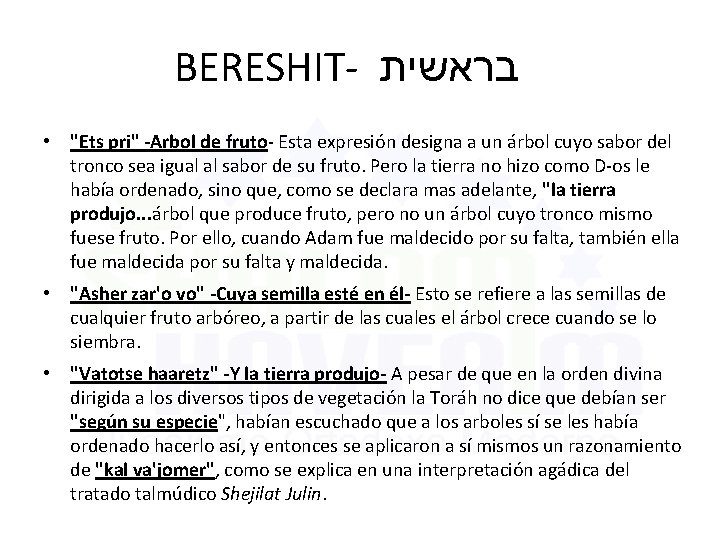 BERESHIT- בראשית

• "Ets pri" -Arbol de fruto- Esta expresión designa a un árbol cuyo sabor del tronco sea igual al sabor de su fruto. Pero la tierra no hizo como D-os le había ordenado, sino que, como se declara mas adelante, "la tierra produjo...árbol que produce fruto, pero no un árbol cuyo tronco mismo fuese fruto. Por ello, cuando Adam fue maldecido por su falta, también ella fue maldecida por su falta y maldecida.

• "Asher zar'o vo" -Cuya semilla esté en él- Esto se refiere a las semillas de cualquier fruto arbóreo, a partir de las cuales el árbol crece cuando se lo siembra.

• "Vatotse haaretz" -Y la tierra produjo- A pesar de que en la orden divina dirigida a los diversos tipos de vegetación la Toráh no dice que debían ser "según su especie", habían escuchado que a los arboles sí se les había ordenado hacerlo así, y entonces se aplicaron a sí mismos un razonamiento de "kal va'jomer", como se explica en una interpretación agádica del tratado talmúdico Shejilat Julin.